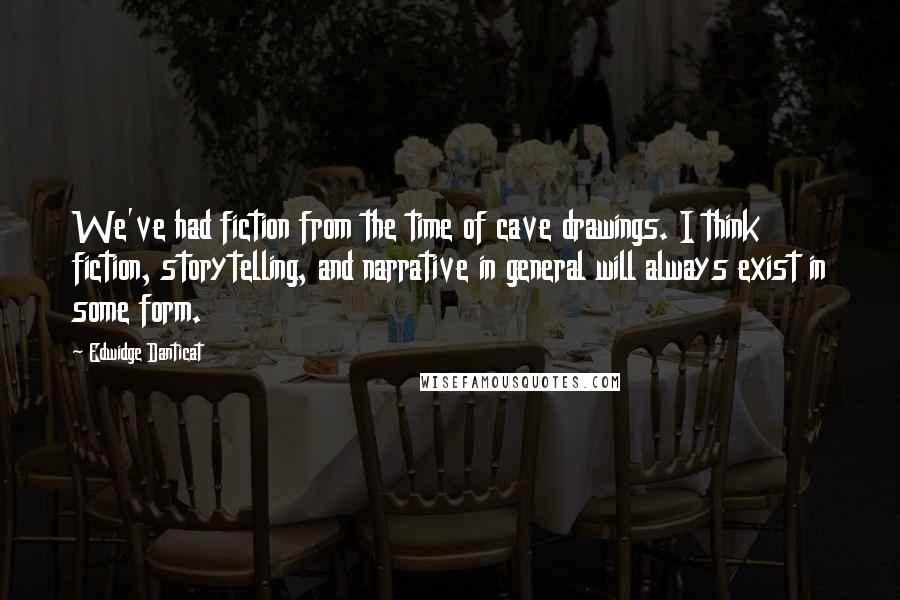 We've had fiction from the time of cave drawings. I think fiction, storytelling, and narrative in general will always exist in some form.

Edwidge Danticat

WISEFAMOUSQUOTES.COM